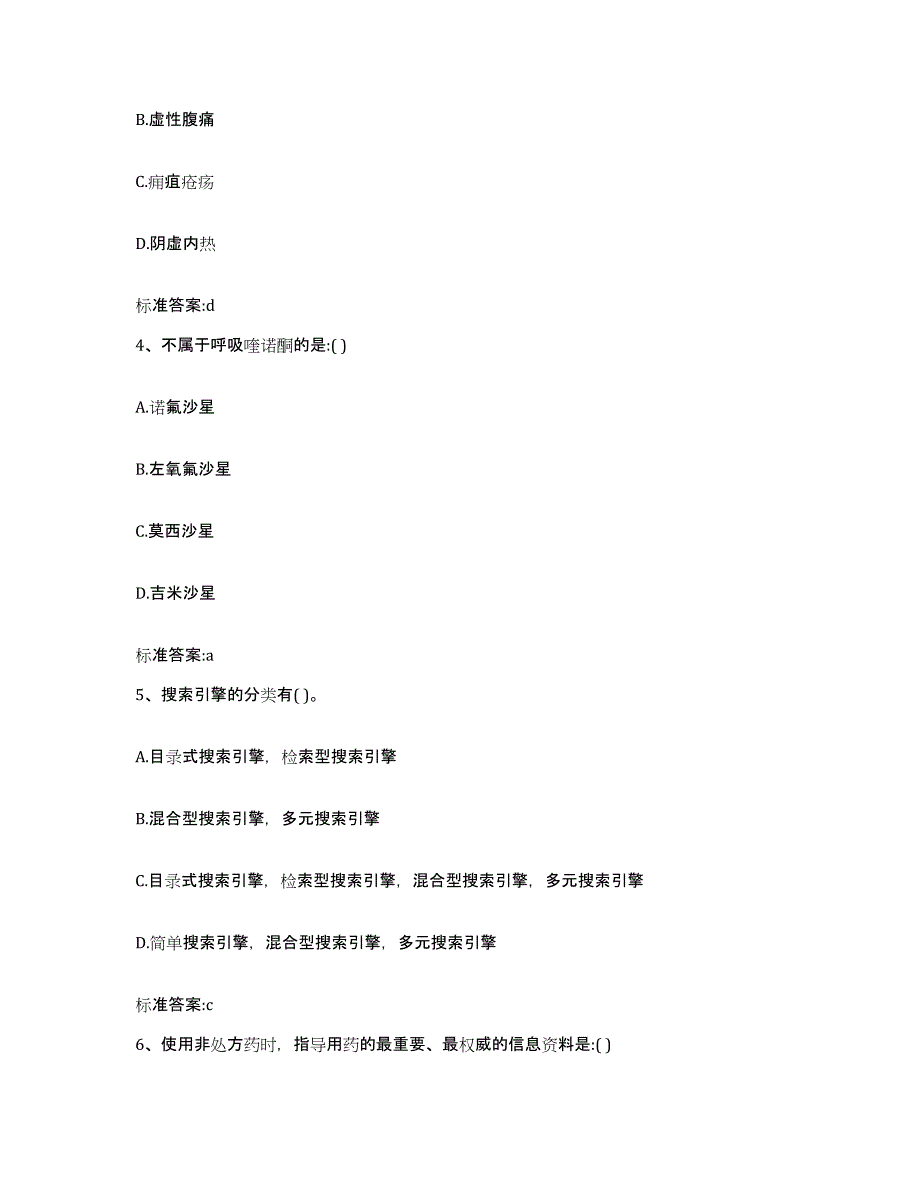 B.虚性腹痛

C.痈疽疮疡

D.阴虚内热

标准答案:d

4、不属于呼吸喹诺酮的是:( )

A.诺氟沙星

B.左氧氟沙星

C.莫西沙星

D.吉米沙星

标准答案:a

5、搜索引擎的分类有( )。

A.目录式搜索引擎，检索型搜索引擎

B.混合型搜索引擎，多元搜索引擎

C.目录式搜索引擎，检索型搜索引擎，混合型搜索引擎，多元搜索引擎

D.简单搜索引擎，混合型搜索引擎，多元搜索引擎

标准答案:c

6、使用非处方药时，指导用药的最重要、最权威的信息资料是:( )